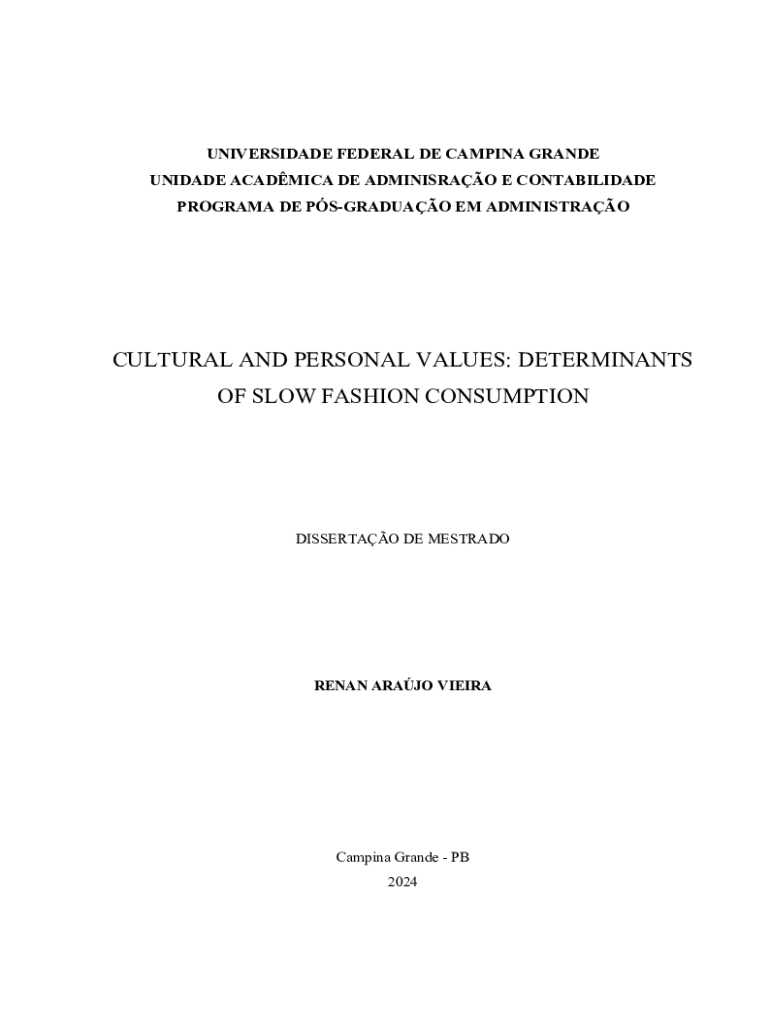 UNIVERSIDADE FEDERAL DE CAMPINA GRANDE
UNIDADE ACADÊMICA DE ADMINISRAÇÃO E CONTABILIDADE
PROGRAMA DE PÓS-GRADUAÇÃO EM ADMINISTRAÇÃO

CULTURAL AND PERSONAL VALUES: DETERMINANTS OF SLOW FASHION CONSUMPTION

DISSERTAÇÃO DE MESTRADO

RENAN ARAÚJO VIEIRA

Campina Grande - PB
2024